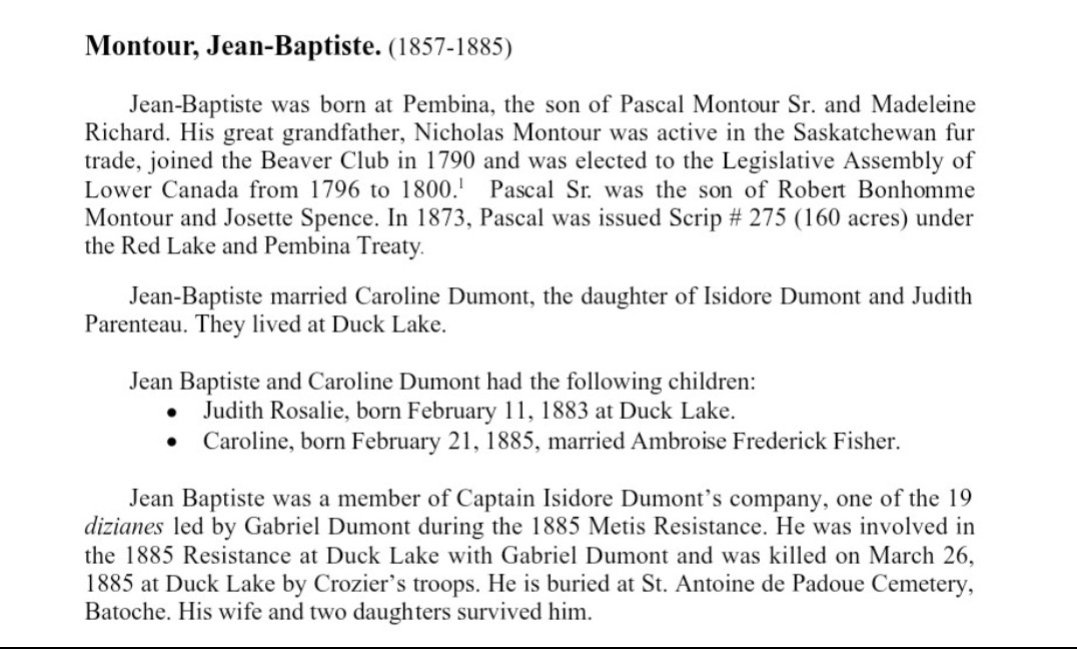 Montour, Jean-Baptiste. (1857-1885)

Jean-Baptiste was born at Pembina, the son of Pascal Montour Sr. and Madeleine Richard. His great grandfather, Nicholas Montour was active in the Saskatchewan fur trade, joined the Beaver Club in 1790 and was elected to the Legislative Assembly of Lower Canada from 1796 to 1800.$^{1}$ Pascal Sr. was the son of Robert Bonhomme Montour and Josette Spence. In 1873, Pascal was issued Scrip # 275 (160 acres) under the Red Lake and Pembina Treaty.

Jean-Baptiste married Caroline Dumont, the daughter of Isidore Dumont and Judith Parenteau. They lived at Duck Lake.

Jean Baptiste and Caroline Dumont had the following children:
• Judith Rosalie, born February 11, 1883 at Duck Lake.
• Caroline, born February 21, 1885, married Ambroise Frederick Fisher.

Jean Baptiste was a member of Captain Isidore Dumont's company, one of the 19 dizianes led by Gabriel Dumont during the 1885 Metis Resistance. He was involved in the 1885 Resistance at Duck Lake with Gabriel Dumont and was killed on March 26, 1885 at Duck Lake by Crozier's troops. He is buried at St. Antoine de Padoue Cemetery, Batoche. His wife and two daughters survived him.